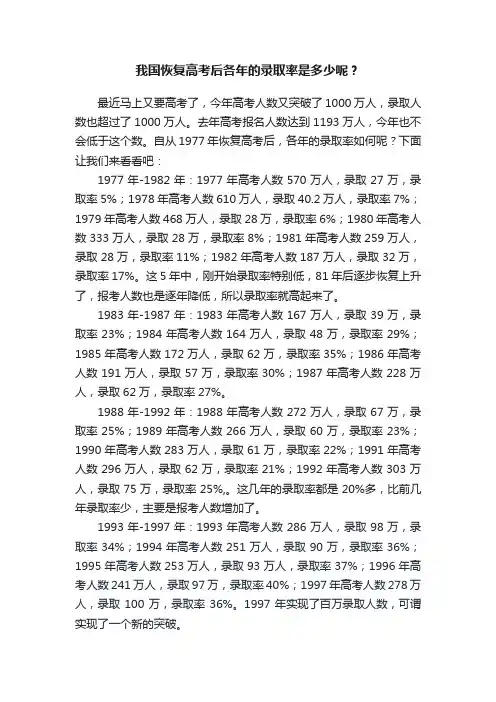 我国恢复高考后各年的录取率是多少呢？

最近马上又要高考了，今年高考人数又突破了 1000 万人，录取人数也超过了 1000 万人。去年高考报名人数达到 1193 万人，今年也不会低于这个数。自从 1977 年恢复高考后，各年的录取率如何呢？下面让我们来看看吧：

1977 年-1982 年：1977 年高考人数 570 万人，录取 27 万，录取率 5%；1978 年高考人数 610 万人，录取 40.2 万人，录取率 7%；1979 年高考人数 468 万人，录取 28 万，录取率 6%；1980 年高考人数 333 万人，录取 28 万，录取率 8%；1981 年高考人数 259 万人，录取 28 万，录取率 11%；1982 年高考人数 187 万人，录取 32 万，录取率 17%。这 5 年中，刚开始录取率特别低，81 年后逐步恢复上升了，报考人数也是逐年降低，所以录取率就高起来了。

1983 年-1987 年：1983 年高考人数 167 万人，录取 39 万，录取率 23%；1984 年高考人数 164 万人，录取 48 万，录取率 29%；1985 年高考人数 172 万人，录取 62 万，录取率 35%；1986 年高考人数 191 万人，录取 57 万，录取率 30%；1987 年高考人数 228 万人，录取 62 万，录取率 27%。

1988 年-1992 年：1988 年高考人数 272 万人，录取 67 万，录取率 25%；1989 年高考人数 266 万人，录取 60 万，录取率 23%；1990 年高考人数 283 万人，录取 61 万，录取率 22%；1991 年高考人数 296 万人，录取 62 万，录取率 21%；1992 年高考人数 303 万人，录取 75 万，录取率 25%,。这几年的录取率都是 20%多，比前几年录取率少，主要是报考人数增加了。

1993 年-1997 年：1993 年高考人数 286 万人，录取 98 万，录取率 34%；1994 年高考人数 251 万人，录取 90 万，录取率 36%；1995 年高考人数 253 万人，录取 93 万人，录取率 37%；1996 年高考人数 241 万人，录取 97 万，录取率 40%；1997 年高考人数 278 万人，录取 100 万，录取率 36%。1997 年实现了百万录取人数，可谓实现了一个新的突破。